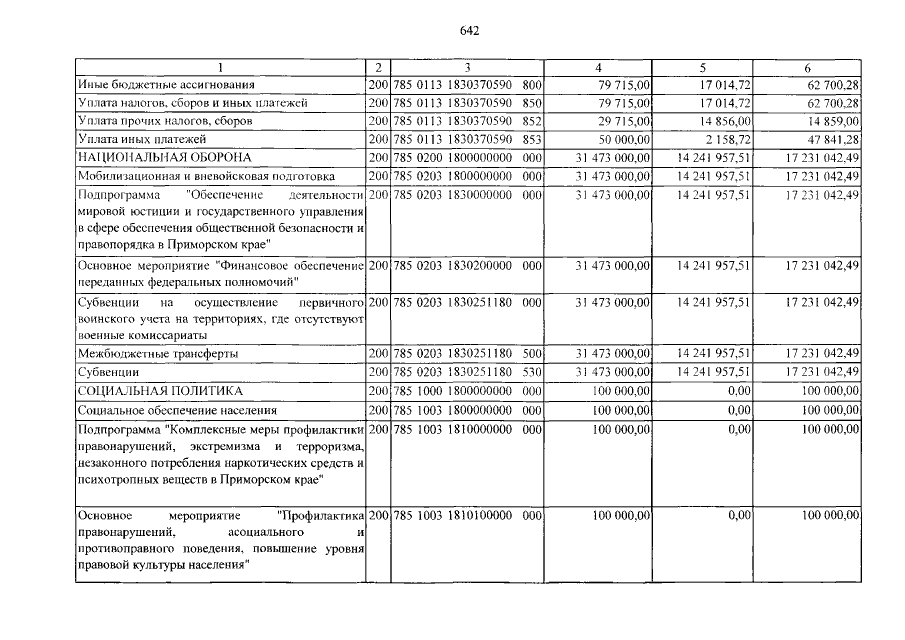 642

| 1 | 2 | 3 | 4 | 5 | 6 |
|---|---|---|---|---|---|
| Иные бюджетные ассигнования | 200 | 785 0113 1830370590 800 | 79 715,00 | 17 014,72 | 62 700,28 |
| Уплата налогов, сборов и иных платежей | 200 | 785 0113 1830370590 850 | 79 715,00 | 17 014,72 | 62 700,28 |
| Уплата прочих налогов, сборов | 200 | 785 0113 1830370590 852 | 29 715,00 | 14 856,00 | 14 859,00 |
| Уплата иных платежей | 200 | 785 0113 1830370590 853 | 50 000,00 | 2 158,72 | 47 841,28 |
| НАЦИОНАЛЬНАЯ ОБОРОНА | 200 | 785 0200 1800000000 000 | 31 473 000,00 | 14 241 957,51 | 17 231 042,49 |
| Мобилизационная и вневойсковая подготовка | 200 | 785 0203 1800000000 000 | 31 473 000,00 | 14 241 957,51 | 17 231 042,49 |
| Подпрограмма "Обеспечение деятельности мировой юстиции и государственного управления в сфере обеспечения общественной безопасности и правопорядка в Приморском крае" | 200 | 785 0203 1830000000 000 | 31 473 000,00 | 14 241 957,51 | 17 231 042,49 |
| Основное мероприятие "Финансовое обеспечение переданных федеральных полномочий" | 200 | 785 0203 1830200000 000 | 31 473 000,00 | 14 241 957,51 | 17 231 042,49 |
| Субвенции на осуществление первичного воинского учета на территориях, где отсутствуют военные комиссариаты | 200 | 785 0203 1830251180 000 | 31 473 000,00 | 14 241 957,51 | 17 231 042,49 |
| Межбюджетные трансферты | 200 | 785 0203 1830251180 500 | 31 473 000,00 | 14 241 957,51 | 17 231 042,49 |
| Субвенции | 200 | 785 0203 1830251180 530 | 31 473 000,00 | 14 241 957,51 | 17 231 042,49 |
| СОЦИАЛЬНАЯ ПОЛИТИКА | 200 | 785 1000 1800000000 000 | 100 000,00 | 0,00 | 100 000,00 |
| Социальное обеспечение населения | 200 | 785 1003 1800000000 000 | 100 000,00 | 0,00 | 100 000,00 |
| Подпрограмма "Комплексные меры профилактики правонарушений, экстремизма и терроризма, незаконного потребления наркотических средств и психотропных веществ в Приморском крае" | 200 | 785 1003 1810000000 000 | 100 000,00 | 0,00 | 100 000,00 |
| Основное мероприятие "Профилактика правонарушений, асоциального и противоправного поведения, повышение уровня правовой культуры населения" | 200 | 785 1003 1810100000 000 | 100 000,00 | 0,00 | 100 000,00 |